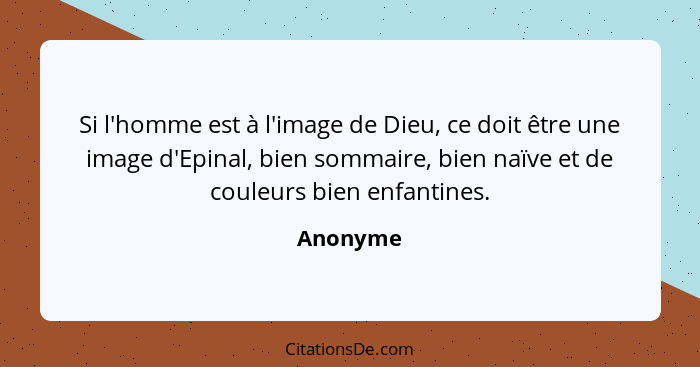 Si l'homme est à l'image de Dieu, ce doit être une image d'Epinal, bien sommaire, bien naïve et de couleurs bien enfantines.

Anonyme

CitationsDe.com